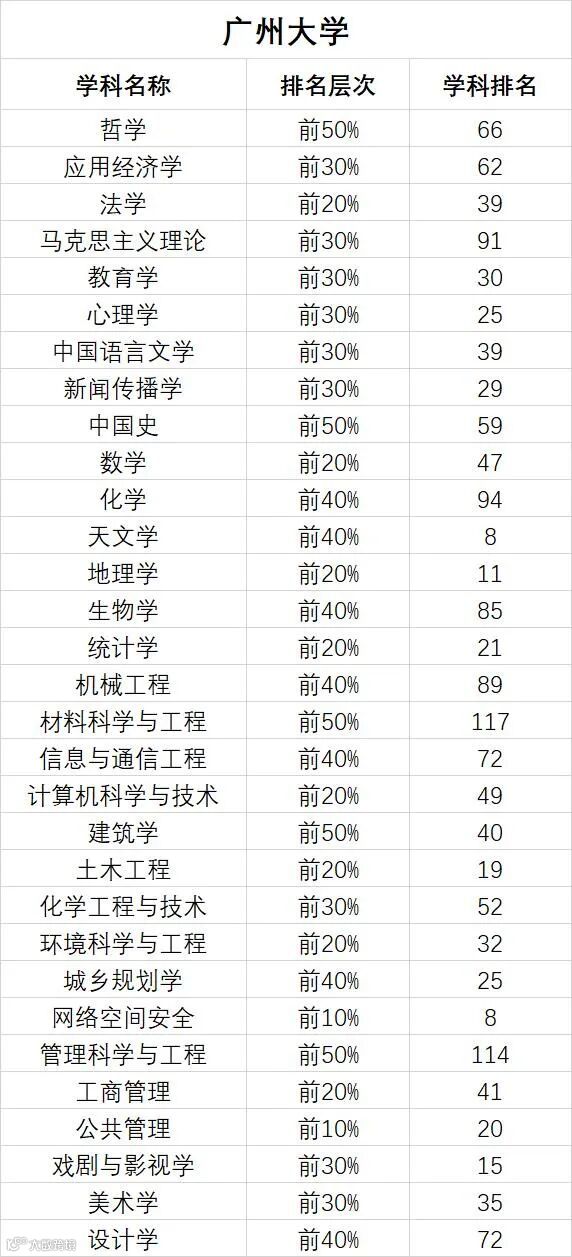 广州大学

| 学科名称 | 排名层次 | 学科排名 |
|---|---|---|
| 哲学 | 前50% | 66 |
| 应用经济学 | 前30% | 62 |
| 法学 | 前20% | 39 |
| 马克思主义理论 | 前30% | 91 |
| 教育学 | 前30% | 30 |
| 心理学 | 前30% | 25 |
| 中国语言文学 | 前30% | 39 |
| 新闻传播学 | 前30% | 29 |
| 中国史 | 前50% | 59 |
| 数学 | 前20% | 47 |
| 化学 | 前40% | 94 |
| 天文学 | 前40% | 8 |
| 地理学 | 前20% | 11 |
| 生物学 | 前40% | 85 |
| 统计学 | 前20% | 21 |
| 机械工程 | 前40% | 89 |
| 材料科学与工程 | 前50% | 117 |
| 信息与通信工程 | 前40% | 72 |
| 计算机科学与技术 | 前20% | 49 |
| 建筑学 | 前50% | 40 |
| 土木工程 | 前20% | 19 |
| 化学工程与技术 | 前30% | 52 |
| 环境科学与工程 | 前20% | 32 |
| 城乡规划学 | 前40% | 25 |
| 网络空间安全 | 前10% | 8 |
| 管理科学与工程 | 前50% | 114 |
| 工商管理 | 前20% | 41 |
| 公共管理 | 前10% | 20 |
| 戏剧与影视学 | 前30% | 15 |
| 美术学 | 前30% | 35 |
| 设计学 | 前40% | 72 |